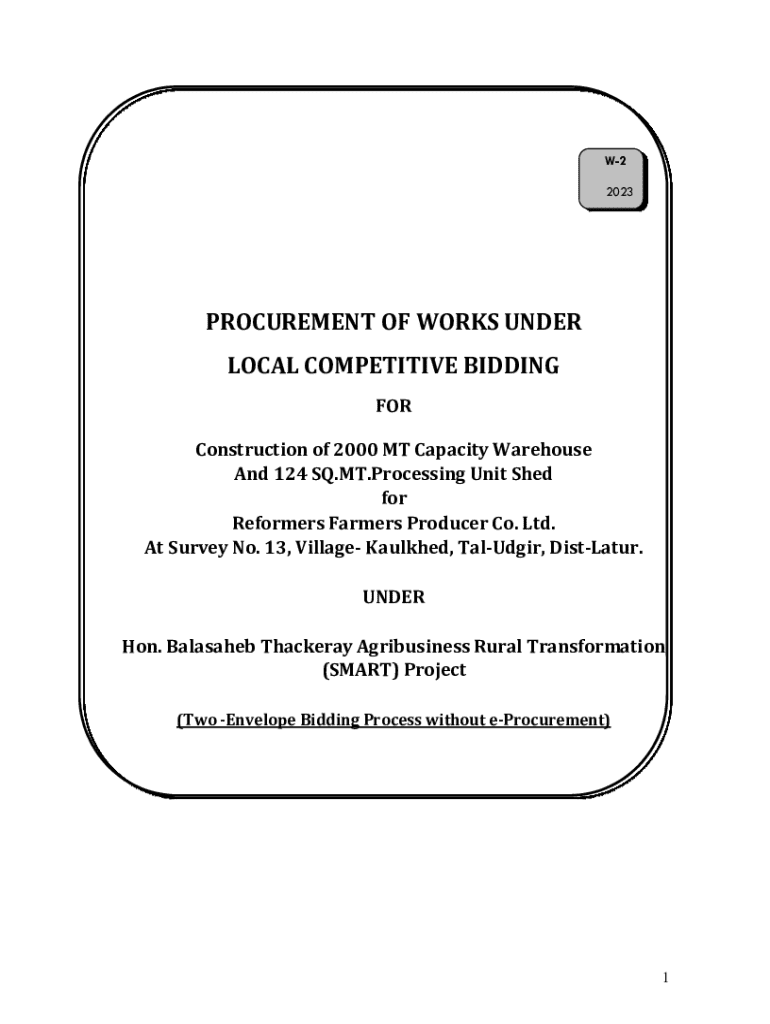 W-2
2023

PROCUREMENT OF WORKS UNDER

LOCAL COMPETITIVE BIDDING

FOR

Construction of 2000 MT Capacity Warehouse
And 124 SQ.MT.Processing Unit Shed
for
Reformers Farmers Producer Co. Ltd.
At Survey No. 13, Village- Kaulkhed, Tal-Udgir, Dist-Latur.

UNDER

Hon. Balasaheb Thackeray Agribusiness Rural Transformation (SMART) Project

(Two -Envelope Bidding Process without e-Procurement)

1